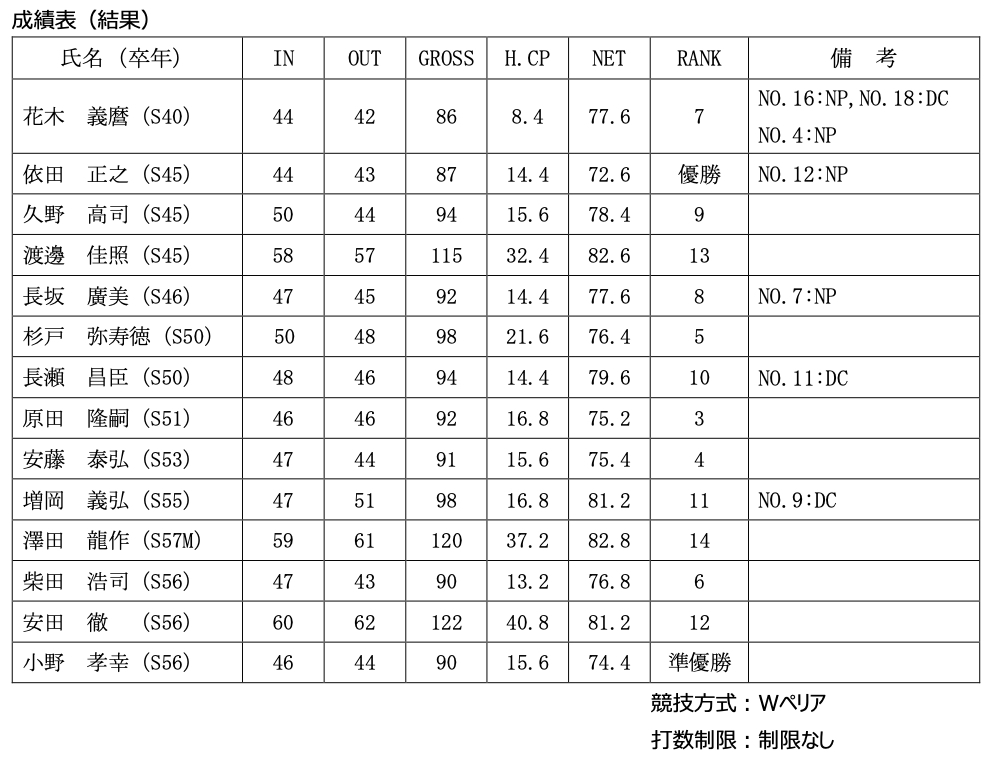 成績表（結果）

| 氏名（卒年） | IN | OUT | GROSS | H.CP | NET | RANK | 備　考 |
|---|---|---|---|---|---|---|---|
| 花木　義麿（S40） | 44 | 42 | 86 | 8.4 | 77.6 | 7 | NO.16:NP,NO.18:DC NO.4:NP |
| 依田　正之（S45） | 44 | 43 | 87 | 14.4 | 72.6 | 優勝 | NO.12:NP |
| 久野　高司（S45） | 50 | 44 | 94 | 15.6 | 78.4 | 9 | |
| 渡邊　佳照（S45） | 58 | 57 | 115 | 32.4 | 82.6 | 13 | |
| 長坂　廣美（S46） | 47 | 45 | 92 | 14.4 | 77.6 | 8 | NO.7:NP |
| 杉戸　弥寿徳（S50） | 50 | 48 | 98 | 21.6 | 76.4 | 5 | |
| 長瀬　昌臣（S50） | 48 | 46 | 94 | 14.4 | 79.6 | 10 | NO.11:DC |
| 原田　隆嗣（S51） | 46 | 46 | 92 | 16.8 | 75.2 | 3 | |
| 安藤　泰弘（S53） | 47 | 44 | 91 | 15.6 | 75.4 | 4 | |
| 増岡　義弘（S55） | 47 | 51 | 98 | 16.8 | 81.2 | 11 | NO.9:DC |
| 澤田　龍作（S57M） | 59 | 61 | 120 | 37.2 | 82.8 | 14 | |
| 柴田　浩司（S56） | 47 | 43 | 90 | 13.2 | 76.8 | 6 | |
| 安田　徹　（S56） | 60 | 62 | 122 | 40.8 | 81.2 | 12 | |
| 小野　孝幸（S56） | 46 | 44 | 90 | 15.6 | 74.4 | 準優勝 | |

競技方式：Wペリア
打数制限：制限なし